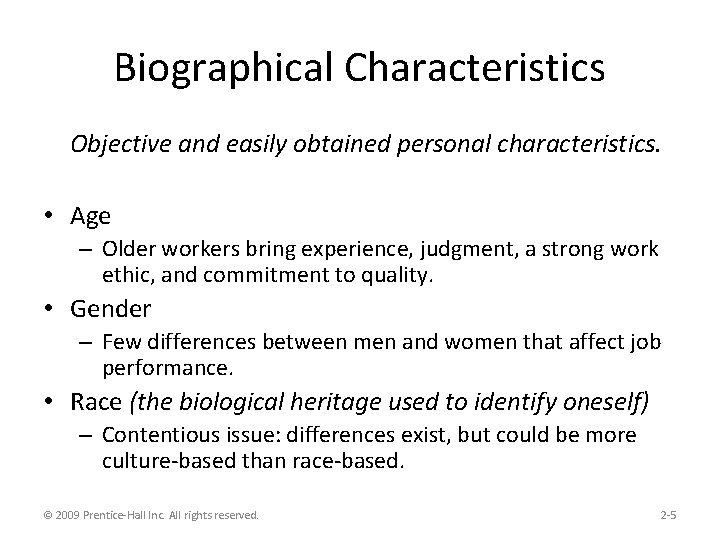 Biographical Characteristics

Objective and easily obtained personal characteristics.

• Age
– Older workers bring experience, judgment, a strong work ethic, and commitment to quality.
• Gender
– Few differences between men and women that affect job performance.
• Race (the biological heritage used to identify oneself)
– Contentious issue: differences exist, but could be more culture-based than race-based.

© 2009 Prentice-Hall Inc. All rights reserved.

2-5